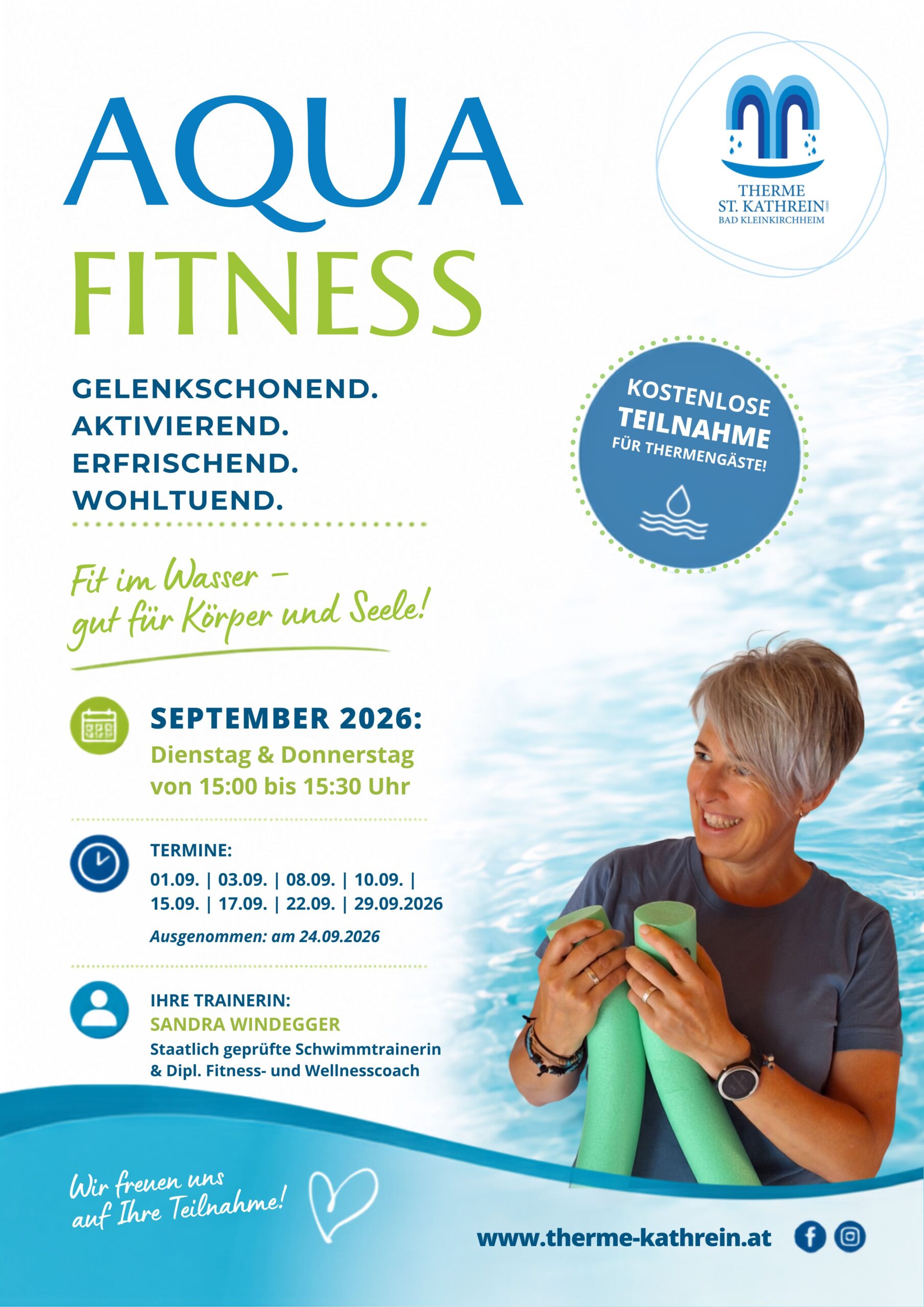 AQUA FITNESS

THERME
ST. KATHREIN
BAD KLEINKIRCHHEIM

GELENKSCHONEND.
AKTIVIEREND.
ERFRISCHEND.
WOHLTUEND.

KOSTENLOSE
TEILNAHME
FÜR THERMENGÄSTE!

Fit im Wasser - gut für Körper und Seele!

SEPTEMBER 2026:
Dienstag & Donnerstag
von 15:00 bis 15:30 Uhr

TERMINE:
01.09. | 03.09. | 08.09. | 10.09. |
15.09. | 17.09. | 22.09. | 29.09.2026
Ausgenommen: am 24.09.2026

IHRE TRAINERIN:
SANDRA WINDEGGER
Staatlich geprüfte Schwimmtrainerin
& Dipl. Fitness- und Wellnesscoach

Wir freuen uns auf Ihre Teilnahme!

www.therme-kathrein.at